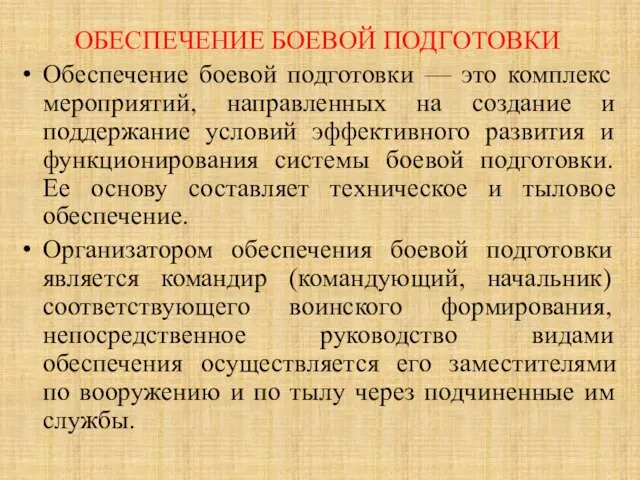 ОБЕСПЕЧЕНИЕ БОЕВОЙ ПОДГОТОВКИ

• Обеспечение боевой подготовки — это комплекс мероприятий, направленных на создание и поддержание условий эффективного развития и функционирования системы боевой подготовки. Ее основу составляет техническое и тыловое обеспечение.

• Организатором обеспечения боевой подготовки является командир (командующий, начальник) соответствующего воинского формирования, непосредственное руководство видами обеспечения осуществляется его заместителями по вооружению и по тылу через подчиненные им службы.